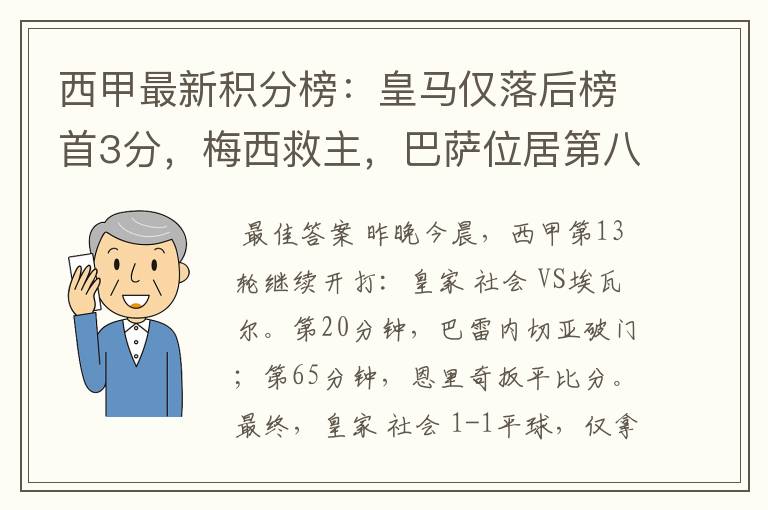 西甲最新积分榜：皇马仅落后榜首3分，梅西救主，巴萨位居第八

最佳答案 昨晚今晨，西甲第13轮继续开打：皇家 社会 VS埃瓦尔。第20分钟，巴雷内切亚破门；第65分钟，恩里奇扳平比分。最终，皇家 社会 1-1平球，仅拿